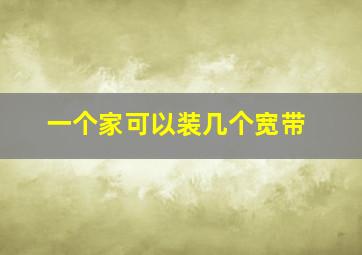 一个家可以装几个宽带